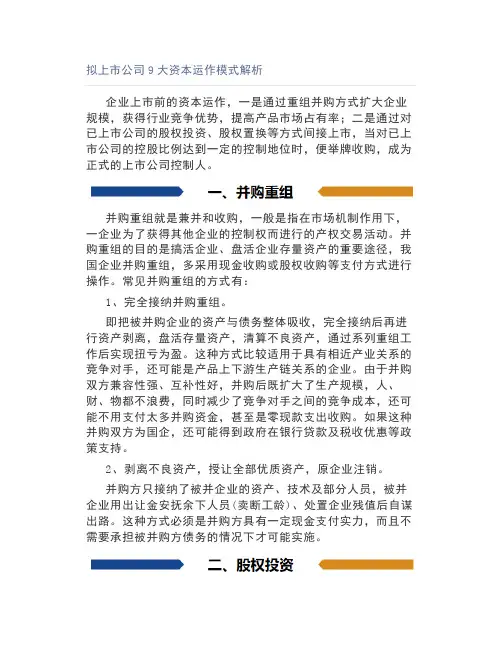 拟上市公司 9 大资本运作模式解析

企业上市前的资本运作，一是通过重组并购方式扩大企业规模，获得行业竞争优势，提高产品市场占有率；二是通过对已上市公司的股权投资、股权置换等方式间接上市，当对已上市公司的控股比例达到一定的控制地位时，便举牌收购，成为正式的上市公司控制人。

一、并购重组

并购重组就是兼并和收购，一般是指在市场机制作用下，一企业为了获得其他企业的控制权而进行的产权交易活动。并购重组的目的是搞活企业、盘活企业存量资产的重要途径，我国企业并购重组，多采用现金收购或股权收购等支付方式进行操作。常见并购重组的方式有：

1、完全接纳并购重组。

即把被并购企业的资产与债务整体吸收，完全接纳后再进行资产剥离，盘活存量资产，清算不良资产，通过系列重组工作后实现扭亏为盈。这种方式比较适用于具有相近产业关系的竞争对手，还可能是产品上下游生产链关系的企业。由于并购双方兼容性强、互补性好，并购后既扩大了生产规模，人、财、物都不浪费，同时减少了竞争对手之间的竞争成本，还可能不用支付太多并购资金，甚至是零现款支出收购。如果这种并购双方为国企，还可能得到政府在银行贷款及税收优惠等政策支持。

2、剥离不良资产，授让全部优质资产，原企业注销。

并购方只接纳了被并企业的资产、技术及部分人员，被并企业用出让金安抚余下人员（卖断工龄）、处置企业残值后自谋出路。这种方式必须是并购方具有一定现金支付实力，而且不需要承担被并购方债务的情况下才可能实施。

二、股权投资